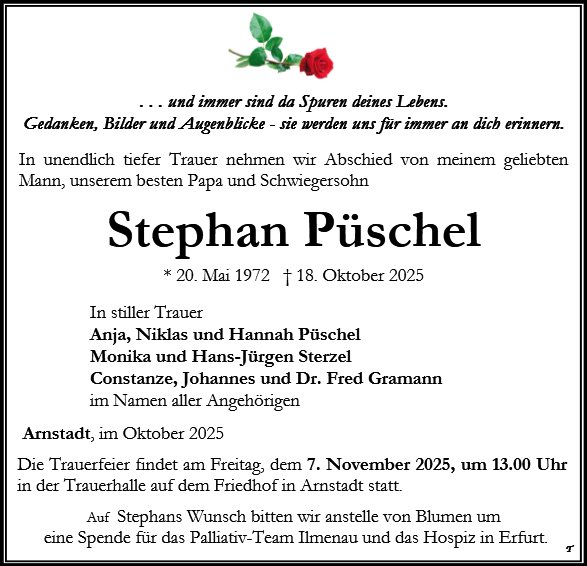 . . . und immer sind da Spuren deines Lebens.
Gedanken, Bilder und Augenblicke - sie werden uns für immer an dich erinnern.

In unendlich tiefer Trauer nehmen wir Abschied von meinem geliebten Mann, unserem besten Papa und Schwiegersohn

Stephan Püschel

* 20. Mai 1972 † 18. Oktober 2025

In stiller Trauer
Anja, Niklas und Hannah Püschel
Monika und Hans-Jürgen Sterzel
Constanze, Johannes und Dr. Fred Gramann
im Namen aller Angehörigen

Arnstadt, im Oktober 2025

Die Trauerfeier findet am Freitag, dem 7. November 2025, um 13.00 Uhr in der Trauerhalle auf dem Friedhof in Arnstadt statt.

Auf Stephans Wunsch bitten wir anstelle von Blumen um eine Spende für das Palliativ-Team Ilmenau und das Hospiz in Erfurt.

T